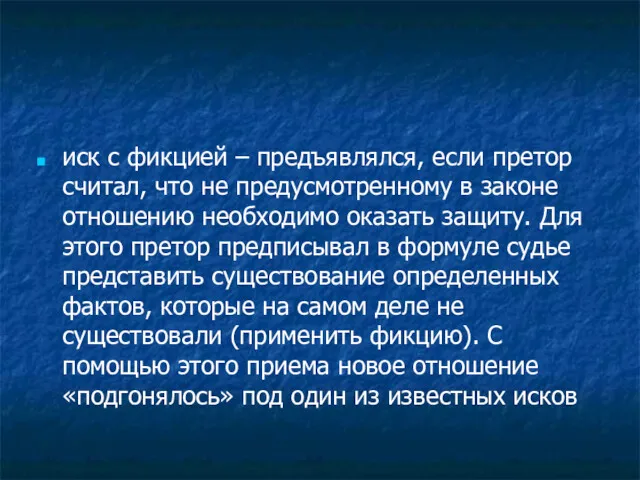 иск с фикцией – предъявлялся, если претор считал, что не предусмотренному в законе отношению необходимо оказать защиту. Для этого претор предписывал в формуле судье представить существование определенных фактов, которые на самом деле не существовали (применить фикцию). С помощью этого приема новое отношение «подгонялось» под один из известных исков